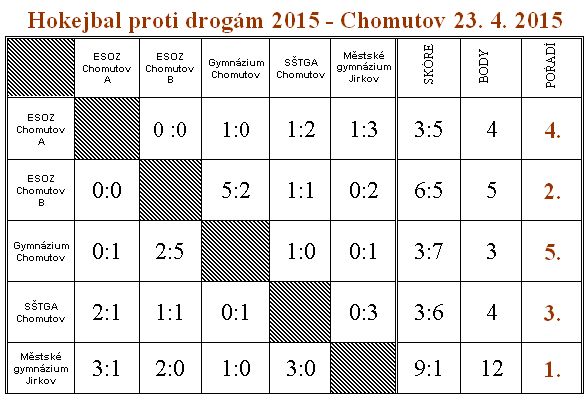 Hokejbal proti drogám 2015 - Chomutov 23. 4. 2015

|  | ESOZ Chomutov A | ESOZ Chomutov B | Gymnázium Chomutov | SŠTGA Chomutov | Městské gymnázium Jirkov | SKÓRE | BODY | POŘADÍ |
|---|---|---|---|---|---|---|---|---|
| ESOZ Chomutov A |  | 0 :0 | 1:0 | 1:2 | 1:3 | 3:5 | 4 | 4. |
| ESOZ Chomutov B | 0:0 |  | 5:2 | 1:1 | 0:2 | 6:5 | 5 | 2. |
| Gymnázium Chomutov | 0:1 | 2:5 |  | 1:0 | 0:1 | 3:7 | 3 | 5. |
| SŠTGA Chomutov | 2:1 | 1:1 | 0:1 |  | 0:3 | 3:6 | 4 | 3. |
| Městské gymnázium Jirkov | 3:1 | 2:0 | 1:0 | 3:0 |  | 9:1 | 12 | 1. |